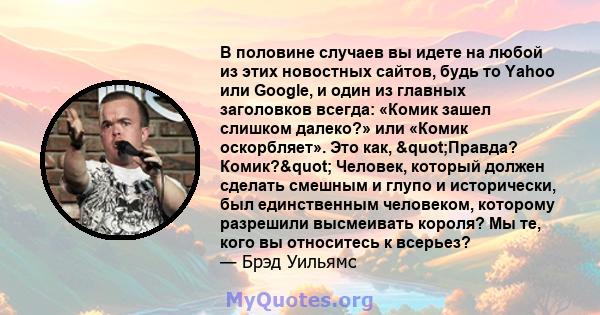 В половине случаев вы идете на любой из этих новостных сайтов, будь то Yahoo или Google, и один из главных заголовков всегда: «Комик зашел слишком далеко?» или «Комик оскорбляет». Это как, &quot;Правда? Комик?&quot; Человек, который должен сделать смешным и глупо и исторически, был единственным человеком, которому разрешили высмеивать короля? Мы те, кого вы относитесь к всерьез?
— Брэд Уильямс

MyQuotes.org